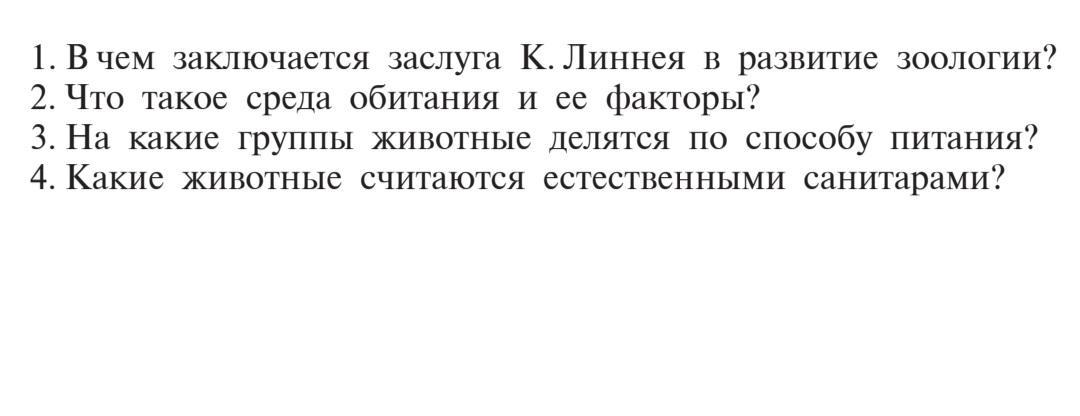 1. В чем заключается заслуга К. Линнея в развитие зоологии?
2. Что такое среда обитания и ее факторы?
3. На какие группы животные делятся по способу питания?
4. Какие животные считаются естественными санитарами?